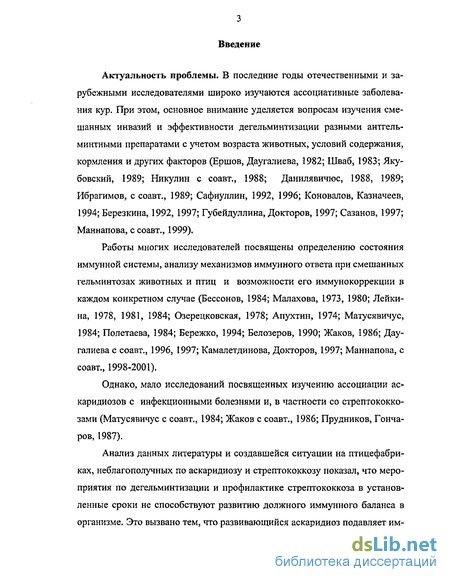 3

Введение

Актуальность проблемы. В последние годы отечественными и зарубежными исследователями широко изучаются ассоциативные заболевания кур. При этом, основное внимание уделяется вопросам изучения смешанных инвазий и эффективности дегельминтизации разными антгельминтными препаратами с учетом возраста животных, условий содержания, кормления и других факторов (Ершов, Даугалиева, 1982; Шваб, 1983; Якубовский, 1989; Никулин с соавт., 1988; Данилявичюс, 1988, 1989; Ибрагимов, с соавт., 1989; Сафиуллин, 1992, 1996; Коновалов, Казначеев, 1994; Березкина, 1992, 1997; Губейдуллина, Докторов, 1997; Сазанов, 1997; Маннапова, с соавт., 1999).

Работы многих исследователей посвящены определению состояния иммунной системы, анализу механизмов иммунного ответа при смешанных гельминтозах животных и птиц и возможности его иммунокоррекции в каждом конкретном случае (Бессонов, 1984; Малахова, 1973, 1980; Лейкина, 1978, 1981, 1984; Озерецковская, 1978; Апухтин, 1974; Матусявичус, 1984; Полетаева, 1984; Бережко, 1994; Белозеров, 1990; Жаков, 1986; Даугалиева с соавт., 1996, 1997; Камалетдинова, Докторов, 1997; Маннапова, с соавт., 1998-2001).

Однако, мало исследований посвященных изучению ассоциации аскаридиозов с инфекционными болезнями и, в частности со стрептококкозами (Матусявичус с соавт., 1984; Жаков с соавт., 1986; Прудников, Гончаров, 1987).

Анализ данных литературы и создавшейся ситуации на птицефабриках, неблагополучных по аскаридиозу и стрептококкозу показал, что мероприятия по дегельминтизации и профилактике стрептококкоза в установленные сроки не способствуют развитию должного иммунного баланса в организме. Это вызвано тем, что развивающийся аскаридиоз подавляет им-

dsLib.net
библиотека диссертаций